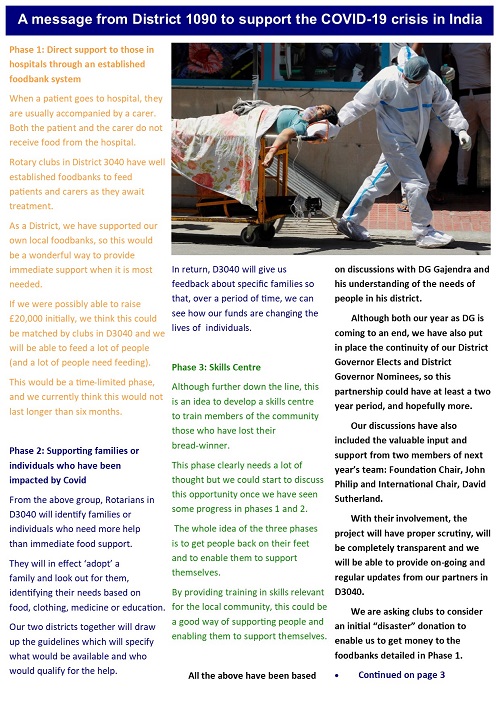 A message from District 1090 to support the COVID-19 crisis in India

Phase 1: Direct support to those in hospitals through an established foodbank system

When a patient goes to hospital, they are usually accompanied by a carer. Both the patient and the carer do not receive food from the hospital.

Rotary clubs in District 3040 have well established foodbanks to feed patients and carers as they await treatment.

As a District, we have supported our own local foodbanks, so this would be a wonderful way to provide immediate support when it is most needed.

If we were possibly able to raise £20,000 initially, we think this could be matched by clubs in D3040 and we will be able to feed a lot of people (and a lot of people need feeding).

This would be a time-limited phase, and we currently think this would not last longer than six months.

Phase 2: Supporting families or individuals who have been impacted by Covid

From the above group, Rotarians in D3040 will identify families or individuals who need more help than immediate food support.

They will in effect 'adopt' a family and look out for them, identifying their needs based on food, clothing, medicine or education.

Our two districts together will draw up the guidelines which will specify what would be available and who would qualify for the help.

In return, D3040 will give us feedback about specific families so that, over a period of time, we can see how our funds are changing the lives of individuals.

Phase 3: Skills Centre

Although further down the line, this is an idea to develop a skills centre to train members of the community those who have lost their bread-winner.

This phase clearly needs a lot of thought but we could start to discuss this opportunity once we have seen some progress in phases 1 and 2.

The whole idea of the three phases is to get people back on their feet and to enable them to support themselves.

By providing training in skills relevant for the local community, this could be a good way of supporting people and enabling them to support themselves.

All the above have been based on discussions with DG Gajendra and his understanding of the needs of people in his district.

Although both our year as DG is coming to an end, we have also put in place the continuity of our District Governor Elects and District Governor Nominees, so this partnership could have at least a two year period, and hopefully more.

Our discussions have also included the valuable input and support from two members of next year's team: Foundation Chair, John Philip and International Chair, David Sutherland.

With their involvement, the project will have proper scrutiny, will be completely transparent and we will be able to provide on-going and regular updates from our partners in D3040.

We are asking clubs to consider an initial "disaster" donation to enable us to get money to the foodbanks detailed in Phase 1.

• Continued on page 3